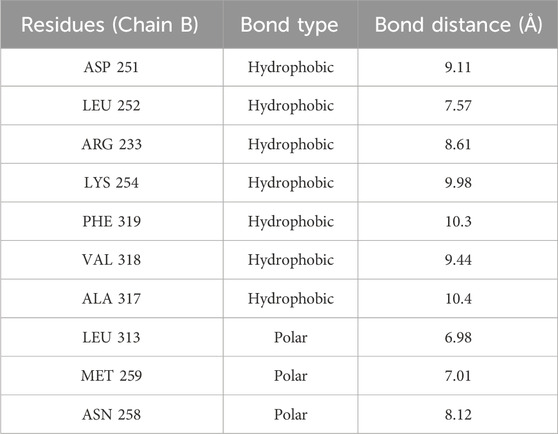 | Residues (Chain B) | Bond type | Bond distance (Å) |
|---|---|---|
| ASP 251 | Hydrophobic | 9.11 |
| LEU 252 | Hydrophobic | 7.57 |
| ARG 233 | Hydrophobic | 8.61 |
| LYS 254 | Hydrophobic | 9.98 |
| PHE 319 | Hydrophobic | 10.3 |
| VAL 318 | Hydrophobic | 9.44 |
| ALA 317 | Hydrophobic | 10.4 |
| LEU 313 | Polar | 6.98 |
| MET 259 | Polar | 7.01 |
| ASN 258 | Polar | 8.12 |